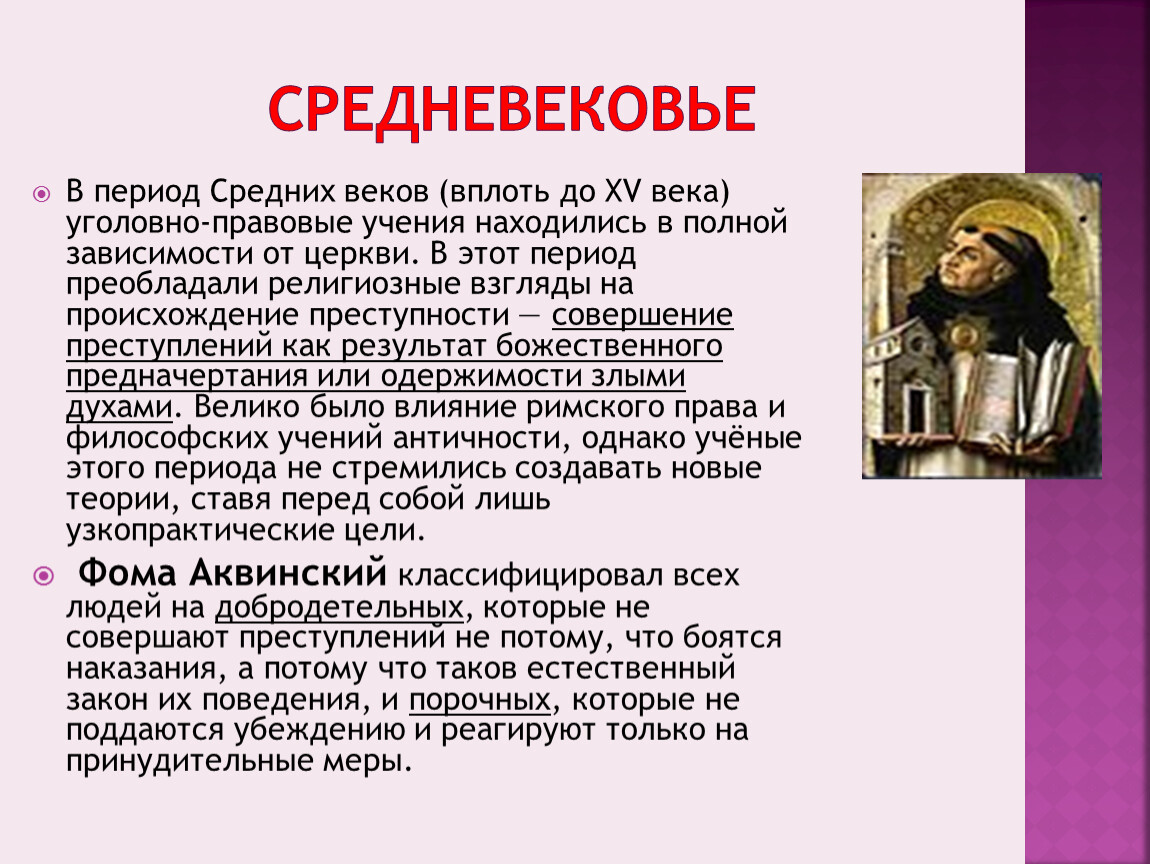 СРЕДНЕВЕКОВЬЕ

В период Средних веков (вплоть до XV века) уголовно-правовые учения находились в полной зависимости от церкви. В этот период преобладали религиозные взгляды на происхождение преступности — совершение преступлений как результат божественного предначертания или одержимости злыми духами. Велико было влияние римского права и философских учений античности, однако учёные этого периода не стремились создавать новые теории, ставя перед собой лишь узкопрактические цели.

Фома Аквинский классифицировал всех людей на добродетельных, которые не совершают преступлений не потому, что боятся наказания, а потому что таков естественный закон их поведения, и порочных, которые не поддаются убеждению и реагируют только на принудительные меры.